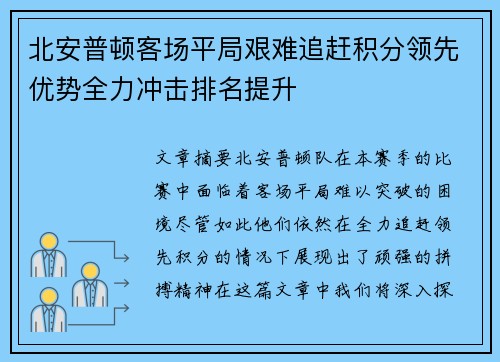 北安普顿客场平局艰难追赶积分领先优势全力冲击排名提升

文章摘要北安普顿队在本赛季的比赛中面临着客场平局难以突破的困境尽管如此他们依然在全力追赶领先积分的情况下展现出了顽强的拼搏精神在这篇文章中我们将深入探